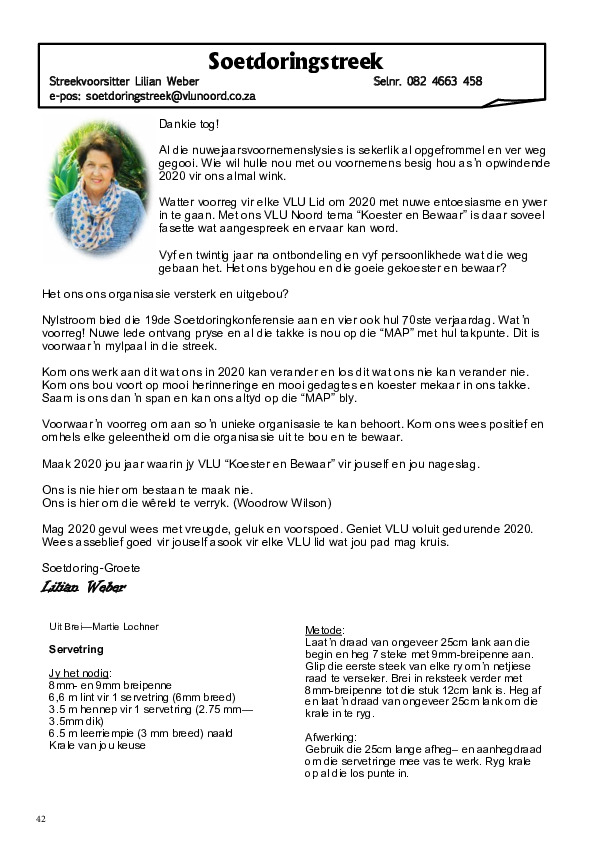 Soetdoringstreek

Streekvoorsitter Lilian Weber Selnr. 082 4663 458

e-pos: soetdoringstreek@vlunoord.co.za

Dankie tog!

Al die nuwejaarsvoornemenslysies is sekerlik al opgefrommel en ver weg gegooi. Wie wil hulle nou met ou voornemens besig hou as 'n opwindende 2020 vir ons almal wink.

Watter voorreg vir elke VLU Lid om 2020 met nuwe entoesiasme en ywer in te gaan. Met ons VLU Noord tema "Koester en Bewaar" is daar soveel fasette wat aangespreek en ervaar kan word.

Vyf en twintig jaar na ontbondeling en vyf persoonlikhede wat die weg gebaan het. Het ons bygehou en die goeie gekoester en bewaar?

Het ons ons organisasie versterk en uitgebou?

Nylstroom bied die 19de Soetdoringkonferensie aan en vier ook hul 70ste verjaardag. Wat 'n voorreg! Nuwe lede ontvang pryse en al die takke is nou op die "MAP" met hul takpunte. Dit is voorwaar 'n mylpaal in die streek.

Kom ons werk aan dit wat ons in 2020 kan verander en los dit wat ons nie kan verander nie. Kom ons bou voort op mooi herinneringe en mooi gedagtes en koester mekaar in ons takke. Saam is ons dan 'n span en kan ons altyd op die "MAP" bly.

Voorwaar 'n voorreg om aan so 'n unieke organisasie te kan behoort. Kom ons wees positief en omhels elke geleentheid om die organisasie uit te bou en te bewaar.

Maak 2020 jou jaar waarin jy VLU "Koester en Bewaar" vir jouself en jou nageslag.

Ons is nie hier om bestaan te maak nie.
Ons is hier om die wêreld te verryk. (Woodrow Wilson)

Mag 2020 gevul wees met vreugde, geluk en voorspoed. Geniet VLU voluit gedurende 2020. Wees asseblief goed vir jouself asook vir elke VLU lid wat jou pad mag kruis.

Soetdoring-Groete

Lilian Weber

Uit Brei—Martie Lochner

Servetring

Jy het nodig:
8mm- en 9mm breipenne
6,6 m lint vir 1 servetring (6mm breed)
3.5 m hennep vir 1 servetring (2.75 mm—3.5mm dik)
6.5 m leerriempie (3 mm breed) naald
Krale van jou keuse

Metode:
Laat 'n draad van ongeveer 25cm lank aan die begin en heg 7 steke met 9mm-breipenne aan. Glip die eerste steek van elke ry om 'n netjiese raad te verseker. Brei in reksteek verder met 8mm-breipenne tot die stuk 12cm lank is. Heg af en laat 'n draad van ongeveer 25cm lank om die krale in te ryg.

Afwerking:
Gebruik die 25cm lange afheg– en aanhegdraad om die servetringe mee vas te werk. Ryg krale op al die los punte in.

42